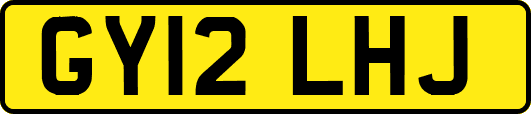 GY12 LHJ